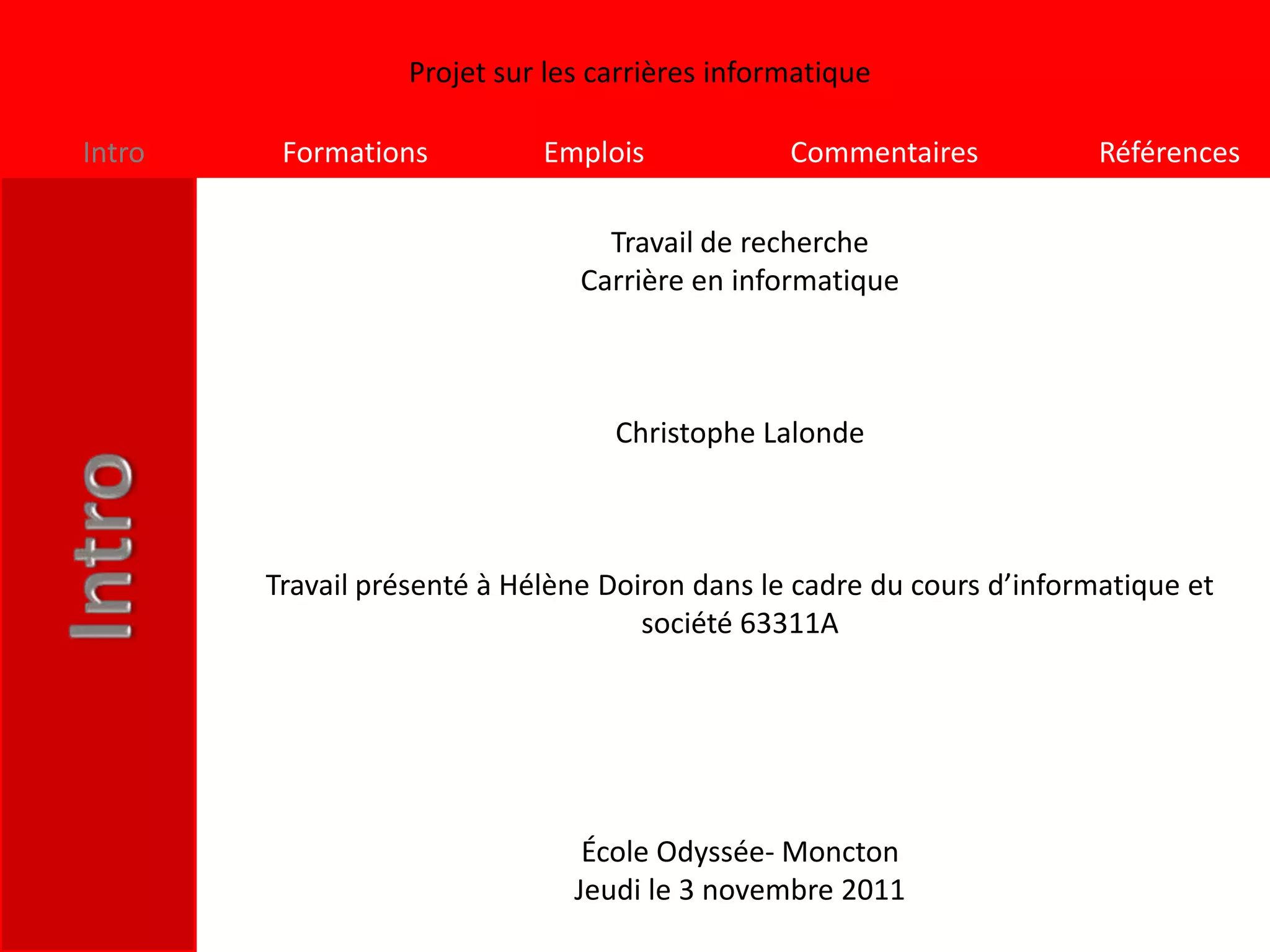 Projet sur les carrières informatique

Intro Formations Emplois Commentaires Références

Intro

Travail de recherche
Carrière en informatique

Christophe Lalonde

Travail présenté à Hélène Doiron dans le cadre du cours d’informatique et société 63311A

École Odyssée- Moncton
Jeudi le 3 novembre 2011